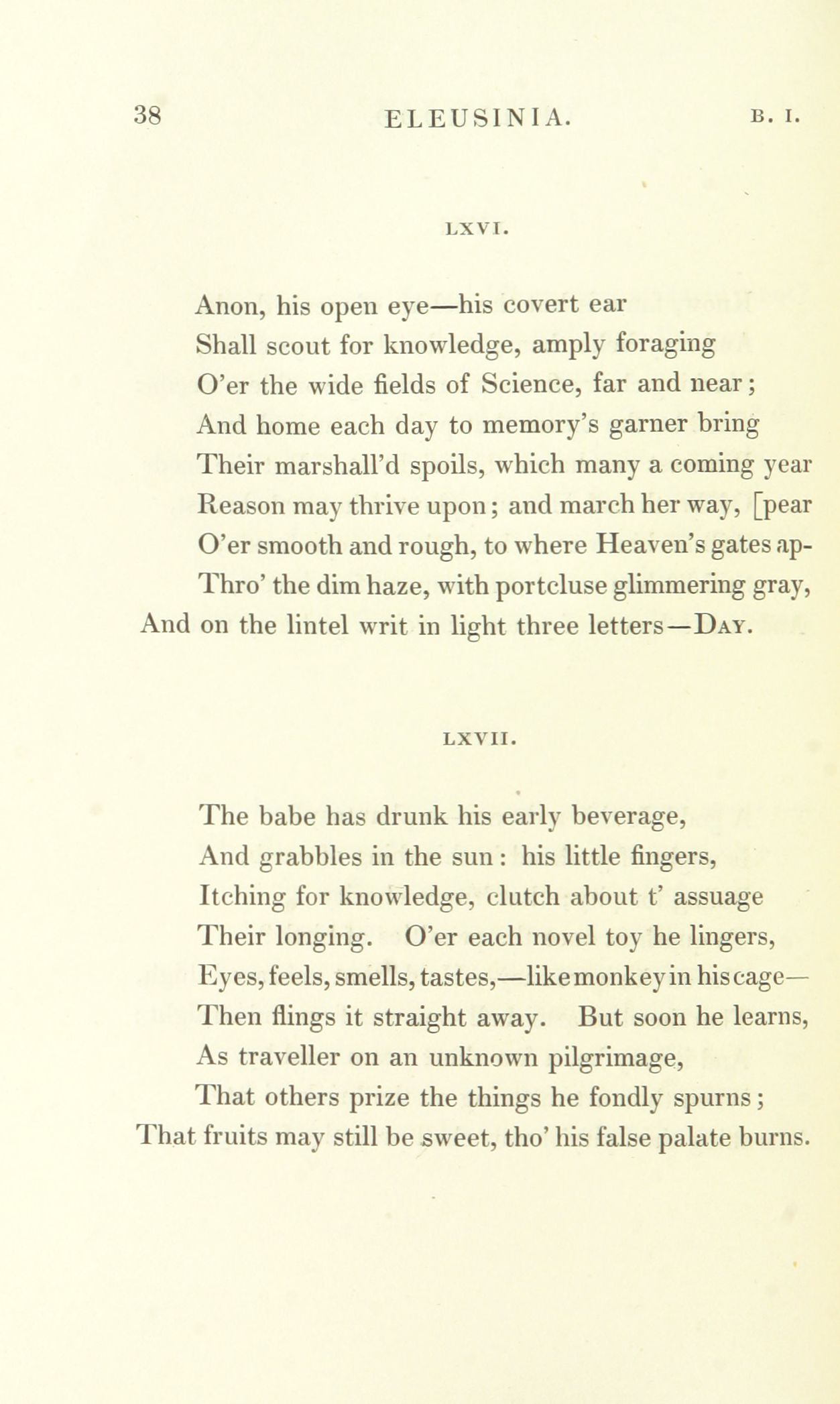 38 ELEUSINIA. B. I.

LXVI.

Anon, his open eye—his covert ear
Shall scout for knowledge, amply foraging
O'er the wide fields of Science, far and near;
And home each day to memory's garner bring
Their marshall'd spoils, which many a coming year
Reason may thrive upon; and march her way, [pear
O'er smooth and rough, to where Heaven's gates ap-
Thro' the dim haze, with portcluse glimmering gray,
And on the lintel writ in light three letters—Day.

LXVII.

The babe has drunk his early beverage,
And grabbles in the sun: his little fingers,
Itching for knowledge, clutch about t' assuage
Their longing. O'er each novel toy he lingers,
Eyes, feels, smells, tastes,—like monkey in his cage—
Then flings it straight away. But soon he learns,
As traveller on an unknown pilgrimage,
That others prize the things he fondly spurns;
That fruits may still be sweet, tho' his false palate burns.